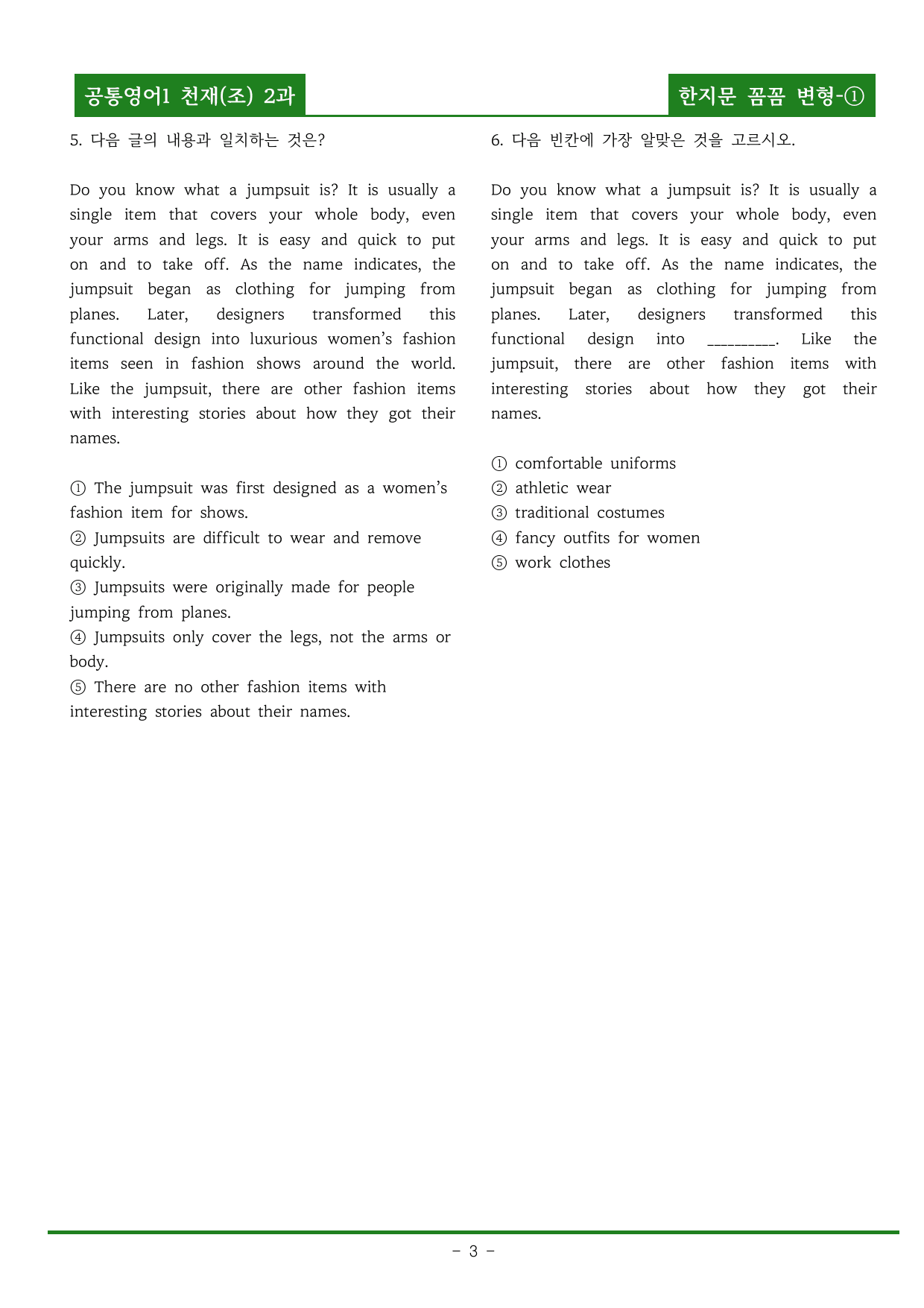 공통영어1 천재(조) 2과

한지문 꼼꼼 변형-①

5. 다음 글의 내용과 일치하는 것은?

Do you know what a jumpsuit is? It is usually a single item that covers your whole body, even your arms and legs. It is easy and quick to put on and to take off. As the name indicates, the jumpsuit began as clothing for jumping from planes. Later, designers transformed this functional design into luxurious women's fashion items seen in fashion shows around the world. Like the jumpsuit, there are other fashion items with interesting stories about how they got their names.

① The jumpsuit was first designed as a women's fashion item for shows.
② Jumpsuits are difficult to wear and remove quickly.
③ Jumpsuits were originally made for people jumping from planes.
④ Jumpsuits only cover the legs, not the arms or body.
⑤ There are no other fashion items with interesting stories about their names.

6. 다음 빈칸에 가장 알맞은 것을 고르시오.

Do you know what a jumpsuit is? It is usually a single item that covers your whole body, even your arms and legs. It is easy and quick to put on and to take off. As the name indicates, the jumpsuit began as clothing for jumping from planes. Later, designers transformed this functional design into ____. Like the jumpsuit, there are other fashion items with interesting stories about how they got their names.

① comfortable uniforms
② athletic wear
③ traditional costumes
④ fancy outfits for women
⑤ work clothes

- 3 -